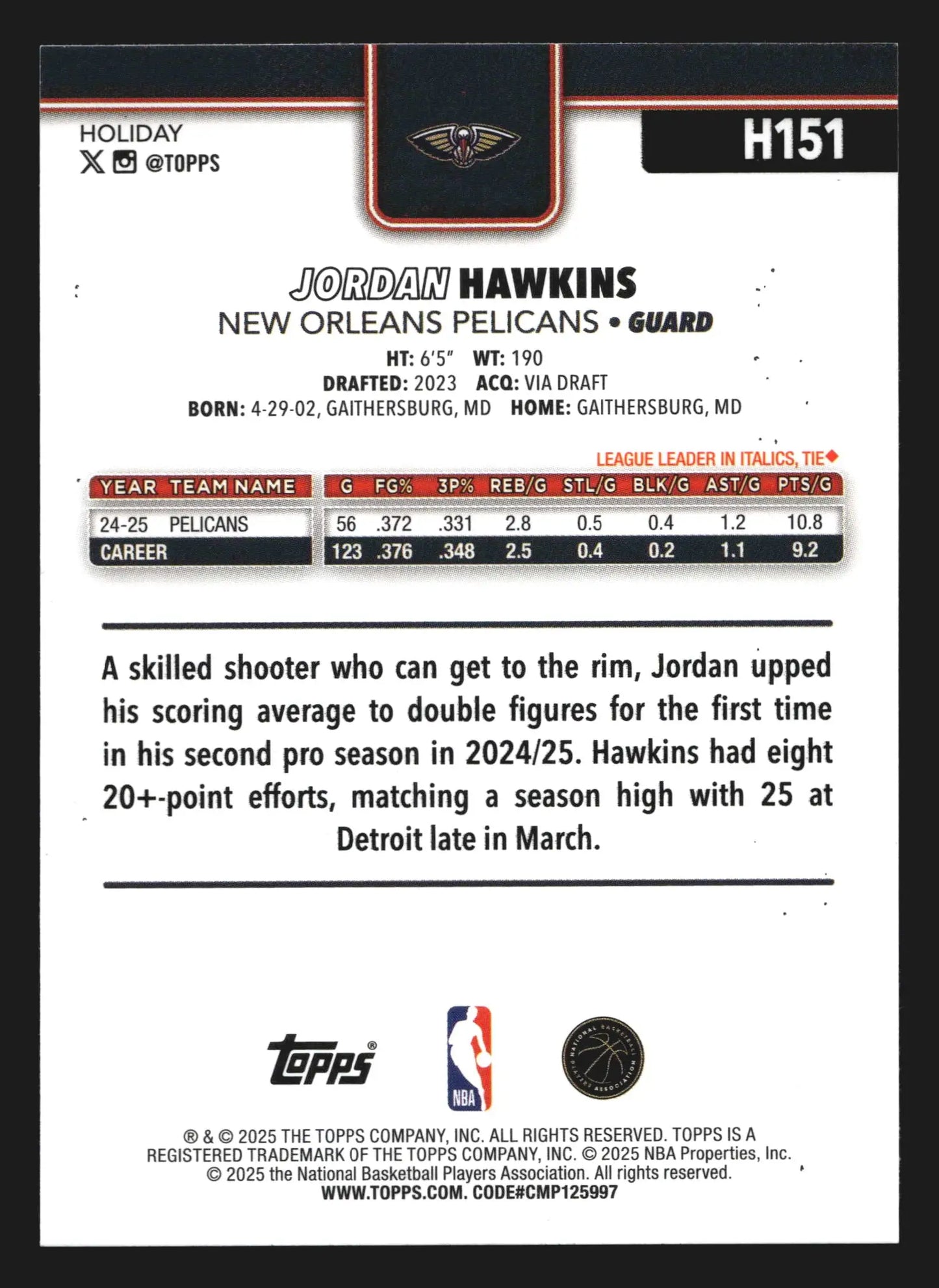 HOLIDAY
@TOPPS

H151

JORDAN HAWKINS
NEW ORLEANS PELICANS • GUARD
HT: 6'5" WT: 190
DRAFTED: 2023 ACQ: VIA DRAFT
BORN: 4-29-02, GAITHERSBURG, MD HOME: GAITHERSBURG, MD

LEAGUE LEADER IN ITALICS, TIE◆

| YEAR | TEAM NAME | G | FG% | 3P% | REB/G | STL/G | BLK/G | AST/G | PTS/G |
|---|---|---|---|---|---|---|---|---|---|
| 24-25 | PELICANS | 56 | .372 | .331 | 2.8 | 0.5 | 0.4 | 1.2 | 10.8 |
| CAREER | | 123 | .376 | .348 | 2.5 | 0.4 | 0.2 | 1.1 | 9.2 |

A skilled shooter who can get to the rim, Jordan upped his scoring average to double figures for the first time in his second pro season in 2024/25. Hawkins had eight 20+-point efforts, matching a season high with 25 at Detroit late in March.

Topps®
NBA
NATIONAL BASKETBALL PLAYERS ASSOCIATION

® & © 2025 THE TOPPS COMPANY, INC. ALL RIGHTS RESERVED. TOPPS IS A REGISTERED TRADEMARK OF THE TOPPS COMPANY, INC. © 2025 NBA Properties, Inc. © 2025 the National Basketball Players Association. All rights reserved.
WWW.TOPPS.COM. CODE#CMP125997